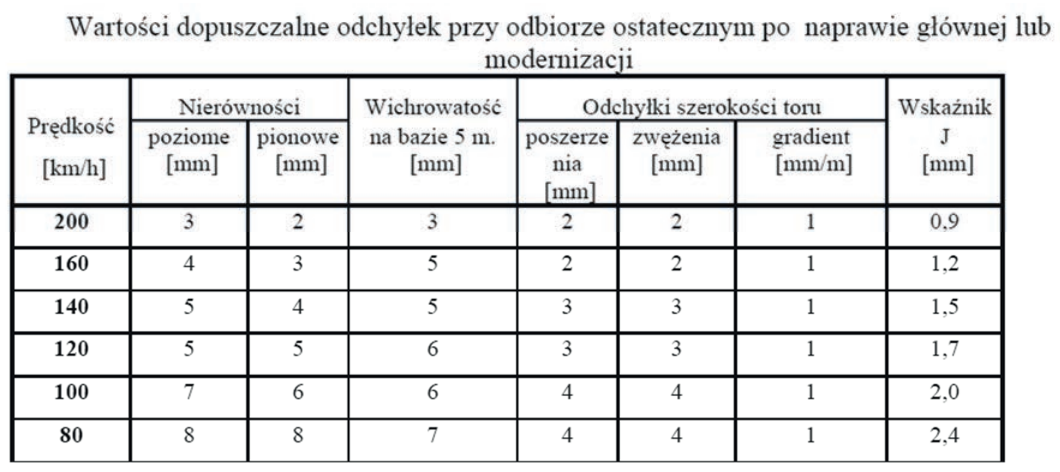 Wartości dopuszczalne odchyłek przy odbiorze ostatecznym po naprawie głównej lub modernizacji

| Prędkość [km/h] | Nierówności poziome [mm] | Nierówności pionowe [mm] | Wichrowatość na bazie 5 m. [mm] | Odchyłki szerokości toru poszerzenia [mm] | Odchyłki szerokości toru zwężenia [mm] | Odchyłki szerokości toru gradient [mm/m] | Wskaźnik J [mm] |
|---|---|---|---|---|---|---|---|
| 200 | 3 | 2 | 3 | 2 | 2 | 1 | 0,9 |
| 160 | 4 | 3 | 5 | 2 | 2 | 1 | 1,2 |
| 140 | 5 | 4 | 5 | 3 | 3 | 1 | 1,5 |
| 120 | 5 | 5 | 6 | 3 | 3 | 1 | 1,7 |
| 100 | 7 | 6 | 6 | 4 | 4 | 1 | 2,0 |
| 80 | 8 | 8 | 7 | 4 | 4 | 1 | 2,4 |